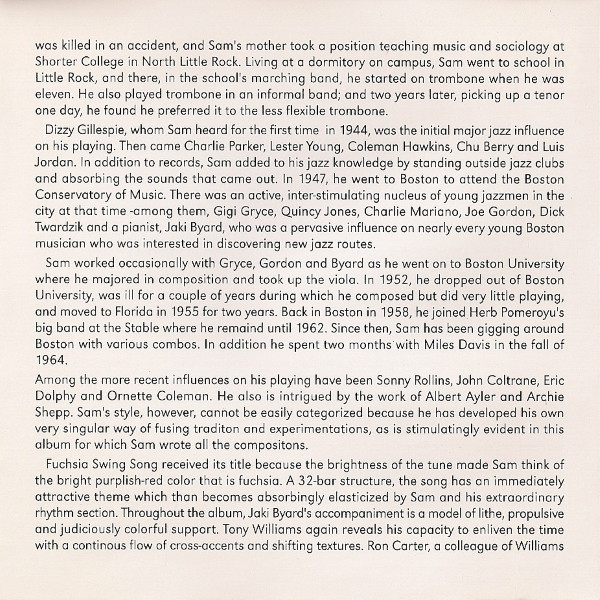 was killed in an accident, and Sam's mother took a position teaching music and sociology at Shorter College in North Little Rock. Living at a dormitory on campus, Sam went to school in Little Rock, and there, in the school's marching band, he started on trombone when he was eleven. He also played trombone in an informal band; and two years later, picking up a tenor one day, he found he preferred it to the less flexible trombone.

Dizzy Gillespie, whom Sam heard for the first time in 1944, was the initial major jazz influence on his playing. Then came Charlie Parker, Lester Young, Coleman Hawkins, Chu Berry and Luis Jordan. In addition to records, Sam added to his jazz knowledge by standing outside jazz clubs and absorbing the sounds that came out. In 1947, he went to Boston to attend the Boston Conservatory of Music. There was an active, inter-stimulating nucleus of young jazzmen in the city at that time -among them, Gigi Gryce, Quincy Jones, Charlie Mariano, Joe Gordon, Dick Twardzik and a pianist, Jaki Byard, who was a pervasive influence on nearly every young Boston musician who was interested in discovering new jazz routes.

Sam worked occasionally with Gryce, Gordon and Byard as he went on to Boston University where he majored in composition and took up the viola. In 1952, he dropped out of Boston University, was ill for a couple of years during which he composed but did very little playing, and moved to Florida in 1955 for two years. Back in Boston in 1958, he joined Herb Pomeroyu's big band at the Stable where he remaind until 1962. Since then, Sam has been gigging around Boston with various combos. In addition he spent two months with Miles Davis in the fall of 1964.

Among the more recent influences on his playing have been Sonny Rollins, John Coltrane, Eric Dolphy and Ornette Coleman. He also is intrigued by the work of Albert Ayler and Archie Shepp. Sam's style, however, cannot be easily categorized because he has developed his own very singular way of fusing traditon and experimentations, as is stimulatingly evident in this album for which Sam wrote all the compositons.

Fuchsia Swing Song received its title because the brightness of the tune made Sam think of the bright purplish-red color that is fuchsia. A 32-bar structure, the song has an immediately attractive theme which than becomes absorbingly elasticized by Sam and his extraordinary rhythm section. Throughout the album, Jaki Byard's accompaniment is a model of lithe, propulsive and judiciously colorful support. Tony Williams again reveals his capacity to enliven the time with a continous flow of cross-accents and shifting textures. Ron Carter, a colleague of Williams